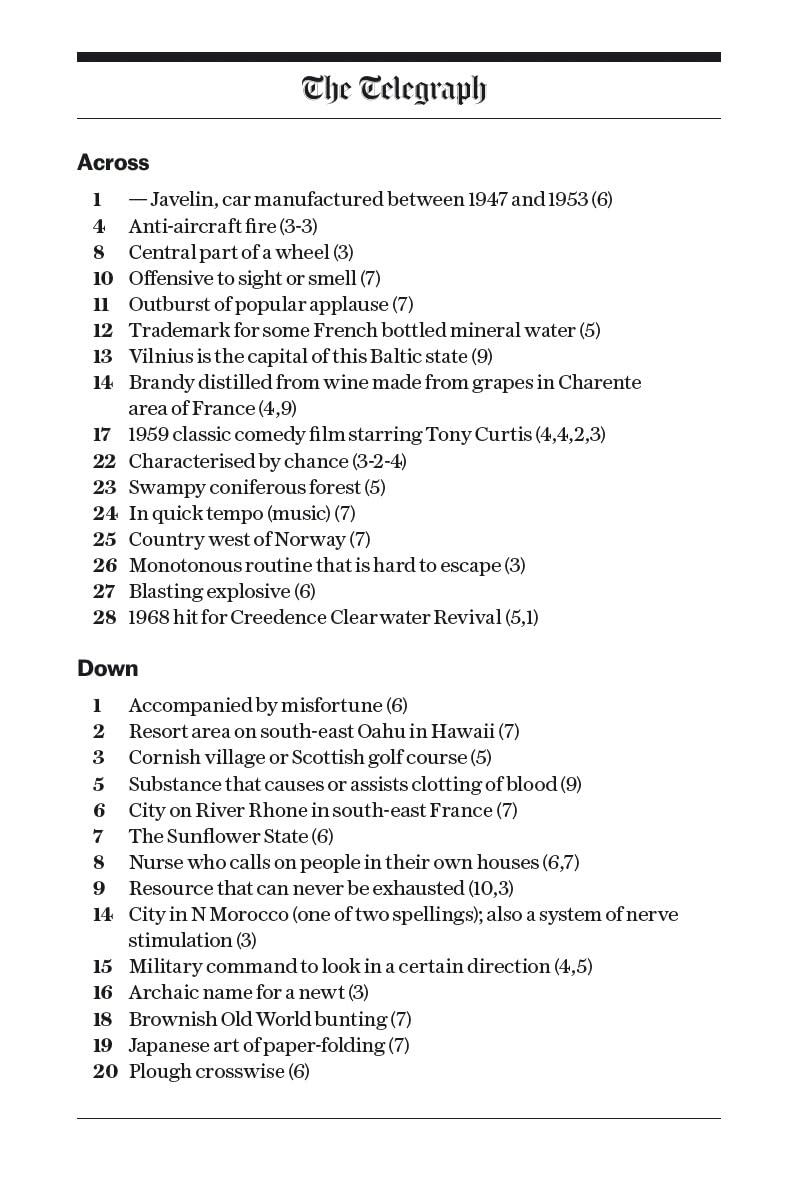 The Telegraph

Across

1 — Javelin, car manufactured between 1947 and 1953 (6)
4 Anti-aircraft fire (3-3)
8 Central part of a wheel (3)
10 Offensive to sight or smell (7)
11 Outburst of popular applause (7)
12 Trademark for some French bottled mineral water (5)
13 Vilnius is the capital of this Baltic state (9)
14 Brandy distilled from wine made from grapes in Charente area of France (4,9)
17 1959 classic comedy film starring Tony Curtis (4,4,2,3)
22 Characterised by chance (3-2-4)
23 Swampy coniferous forest (5)
24 In quick tempo (music) (7)
25 Country west of Norway (7)
26 Monotonous routine that is hard to escape (3)
27 Blasting explosive (6)
28 1968 hit for Creedence Clearwater Revival (5,1)

Down

1 Accompanied by misfortune (6)
2 Resort area on south-east Oahu in Hawaii (7)
3 Cornish village or Scottish golf course (5)
5 Substance that causes or assists clotting of blood (9)
6 City on River Rhone in south-east France (7)
7 The Sunflower State (6)
8 Nurse who calls on people in their own houses (6,7)
9 Resource that can never be exhausted (10,3)
14 City in N Morocco (one of two spellings); also a system of nerve stimulation (3)
15 Military command to look in a certain direction (4,5)
16 Archaic name for a newt (3)
18 Brownish Old World bunting (7)
19 Japanese art of paper-folding (7)
20 Plough crosswise (6)